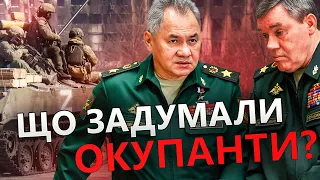 ЩО ЗАДУМАЛИ ОКУПАНТИ?